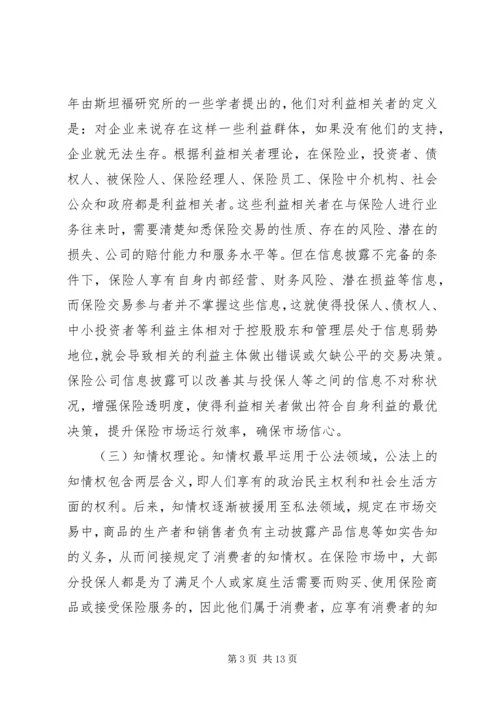 年由斯坦福研究所的一些学者提出的，他们对利益相关者的定义是：对企业来说存在这样一些利益群体，如果没有他们的支持，企业就无法生存。根据利益相关者理论，在保险业，投资者、债权人、被保险人、保险经理人、保险员工、保险中介机构、社会公众和政府都是利益相关者。这些利益相关者在与保险人进行业务往来时，需要清楚知悉保险交易的性质、存在的风险、潜在的损失、公司的赔付能力和服务水平等。但在信息披露不完备的条件下，保险人享有自身内部经营、财务风险、潜在损益等信息，而保险交易参与者并不掌握这些信息，这就使得投保人、债权人、中小投资者等利益主体相对于控股股东和管理层处于信息弱势地位，就会导致相关的利益主体做出错误或欠缺公平的交易决策。保险公司信息披露可以改善其与投保人等之间的信息不对称状况，增强保险透明度，使得利益相关者做出符合自身利益的最优决策，提升保险市场运行效率，确保市场信心。

（三）知情权理论。知情权最早运用于公法领域，公法上的知情权包含两层含义，即人们享有的政治民主权利和社会生活方面的权利。后来，知情权逐渐被援用至私法领域，规定在市场交易中，商品的生产者和销售者负有主动披露产品信息等如实告知的义务，从而间接规定了消费者的知情权。在保险市场中，大部分投保人都是为了满足个人或家庭生活需要而购买、使用保险商品或接受保险服务的，因此他们属于消费者，应享有消费者的知

第 3 页 共 13 页